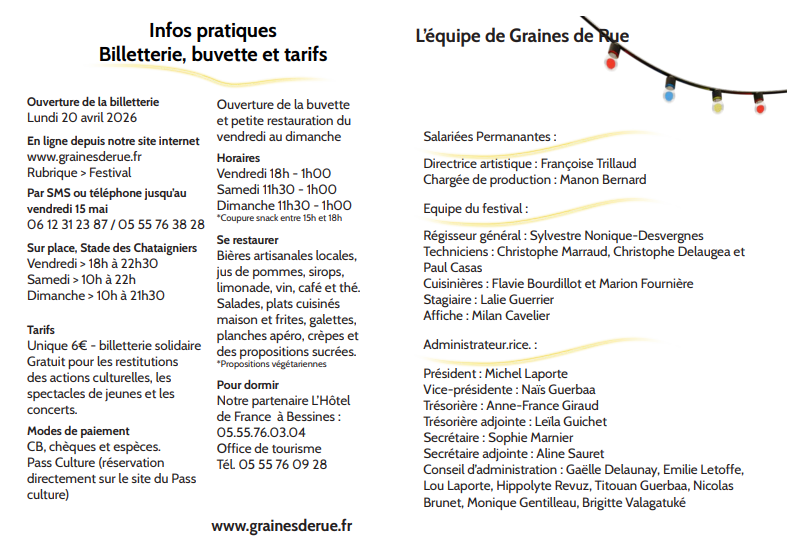 Infos pratiques
Billetterie, buvette et tarifs

Ouverture de la billetterie
Lundi 20 avril 2026

En ligne depuis notre site internet
www.grainesderue.fr
Rubrique > Festival

Par SMS ou téléphone jusqu'au vendredi 15 mai
06 12 31 23 87 / 05 55 76 38 28

Sur place, Stade des Chataigniers
Vendredi > 18h à 22h30
Samedi > 10h à 22h
Dimanche > 10h à 21h30

Tarifs
Unique 6€ - billetterie solidaire
Gratuit pour les restitutions des actions culturelles, les spectacles de jeunes et les concerts.

Modes de paiement
CB, chèques et espèces.
Pass Culture (réservation directement sur le site du Pass culture)

Ouverture de la buvette et petite restauration du vendredi au dimanche

Horaires
Vendredi 18h - 1h00
Samedi 11h30 - 1h00
Dimanche 11h30 - 1h00
*Coupure snack entre 15h et 18h

Se restaurer
Bières artisanales locales, jus de pommes, sirops, limonade, vin, café et thé. Salades, plats cuisinés maison et frites, galettes, planches apéro, crèpes et des propositions sucrées.
*Propositions végétariennes

Pour dormir
Notre partenaire L'Hôtel de France à Bessines : 05.55.76.03.04
Office de tourisme
Tél. 05 55 76 09 28

www.grainesderue.fr

L'équipe de Graines de Rue

Salariées Permanantes :

Directrice artistique : Françoise Trillaud
Chargée de production : Manon Bernard

Equipe du festival :

Régisseur général : Sylvestre Nonique-Desvergnes
Techniciens : Christophe Marraud, Christophe Delaugea et Paul Casas
Cuisinières : Flavie Bourdillot et Marion Fournière
Stagiaire : Lalie Guerrier
Affiche : Milan Cavelier

Administrateur.rice. :

Président : Michel Laporte
Vice-présidente : Naïs Guerbaa
Trésorière : Anne-France Giraud
Trésorière adjointe : Leïla Guichet
Secrétaire : Sophie Marnier
Secrétaire adjointe : Aline Sauret
Conseil d'administration : Gaëlle Delaunay, Emilie Letoffe, Lou Laporte, Hippolyte Revuz, Titouan Guerbaa, Nicolas Brunet, Monique Gentilleau, Brigitte Valagatuké